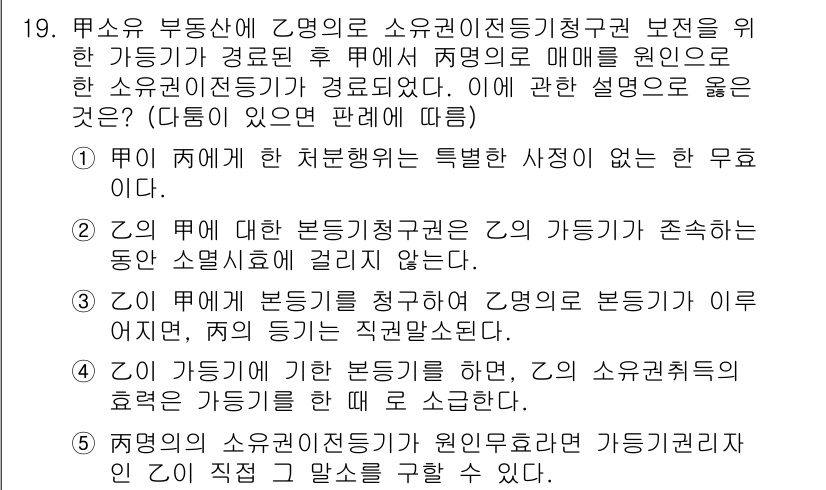 19. 甲소유 부동산에 乙명의로 소유권이전등기청구권 보전을 위한 가등기가 경료된 후 甲에서 丙명의로 매매를 원인으로 한 소유권이전등기가 경료되었다. 이에 관한 설명으로 옳은 것은? (다툼이 있으면 판례에 따름)

① 甲이 丙에게 한 처분행위는 특별한 사정이 없는 한 무효이다.

② 乙의 甲에 대한 본등기청구권은 乙의 가등기가 존속하는 동안 소멸시효에 걸리지 않는다.

③ 乙이 甲에게 본등기를 청구하여 乙명의로 본등기가 이루어지면, 丙의 등기는 직권말소된다.

④ 乙이 가등기에 기한 본등기를 하면, 乙의 소유권취득의 효력은 가등기를 한 때 로 소급한다.

⑤ 丙명의의 소유권이전등기가 원인무효라면 가등기권리자인 乙이 직접 그 말소를 구할 수 있다.